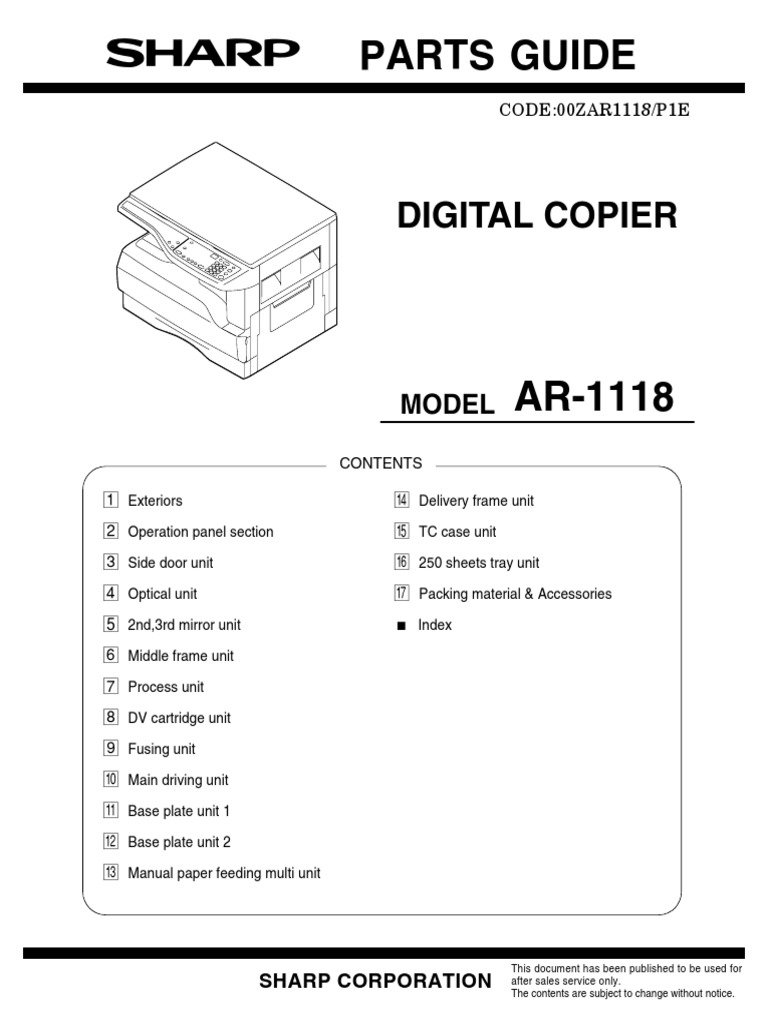 SHARP PARTS GUIDE

CODE:00ZAR1118/P1E

DIGITAL COPIER

MODEL AR-1118

CONTENTS

1 Exteriors
2 Operation panel section
3 Side door unit
4 Optical unit
5 2nd,3rd mirror unit
6 Middle frame unit
7 Process unit
8 DV cartridge unit
9 Fusing unit
10 Main driving unit
11 Base plate unit 1
12 Base plate unit 2
13 Manual paper feeding multi unit

14 Delivery frame unit
15 TC case unit
16 250 sheets tray unit
17 Packing material & Accessories
■ Index

SHARP CORPORATION

This document has been published to be used for after sales service only.
The contents are subject to change without notice.